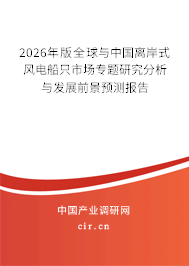 2026年版全球与中国离岸式风电船只市场专题研究分析与发展前景预测报告

中国产业调研网
cir.cn